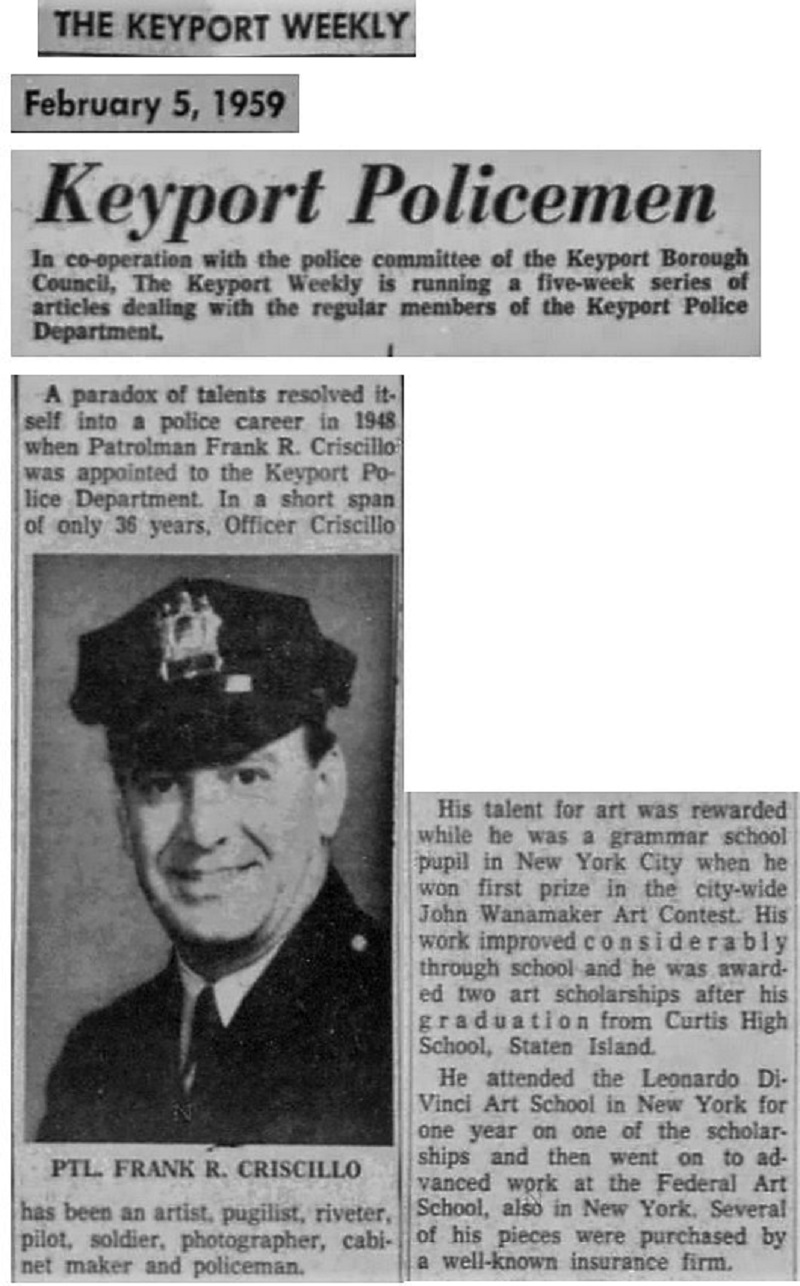 THE KEYPORT WEEKLY

February 5, 1959

Keyport Policemen

In co-operation with the police committee of the Keyport Borough Council, The Keyport Weekly is running a five-week series of articles dealing with the regular members of the Keyport Police Department.

A paradox of talents resolved itself into a police career in 1948 when Patrolman Frank R. Criscillo was appointed to the Keyport Police Department. In a short span of only 36 years, Officer Criscillo

PTL. FRANK R. CRISCILLO

has been an artist, pugilist, riveter, pilot, soldier, photographer, cabinet maker and policeman.

His talent for art was rewarded while he was a grammar school pupil in New York City when he won first prize in the city-wide John Wanamaker Art Contest. His work improved considerably through school and he was awarded two art scholarships after his graduation from Curtis High School, Staten Island.

He attended the Leonardo Di-Vinci Art School in New York for one year on one of the scholarships and then went on to advanced work at the Federal Art School, also in New York. Several of his pieces were purchased by a well-known insurance firm.